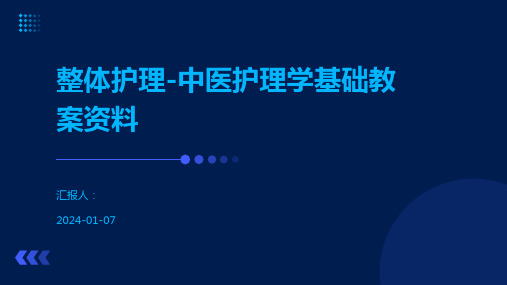 整体护理-中医护理学基础教案资料

汇报人：

2024-01-07